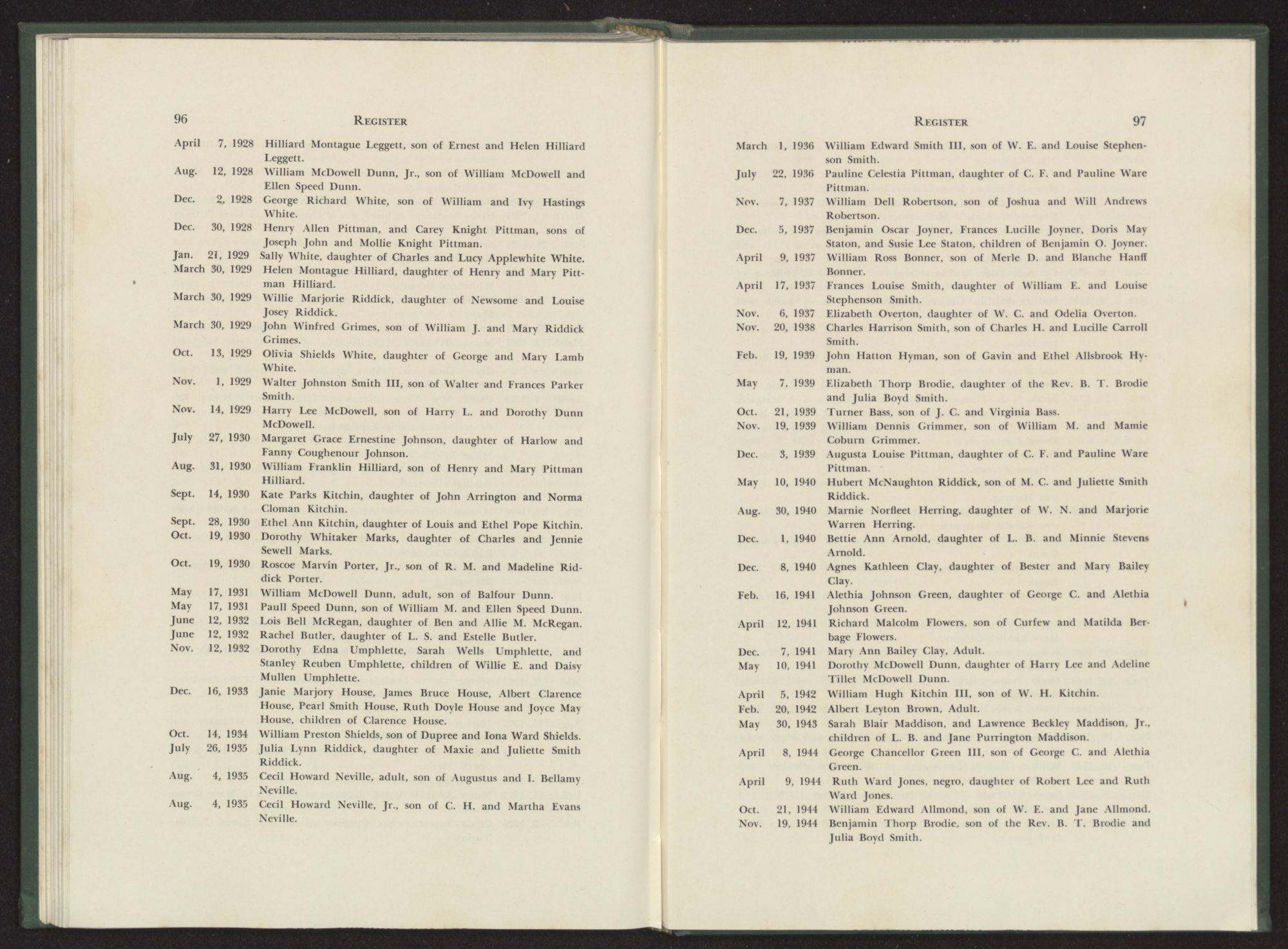 96 REGISTER

April 7, 1928 Hilliard Montague Leggett, son of Ernest and Helen Hilliard Leggett.

Aug. 12, 1928 William McDowell Dunn, Jr., son of William McDowell and Ellen Speed Dunn.

Dec. 2, 1928 George Richard White, son of William and Ivy Hastings White.

Dec. 30, 1928 Henry Allen Pittman, and Carey Knight Pittman, sons of Joseph John and Mollie Knight Pittman.

Jan. 21, 1929 Sally White, daughter of Charles and Lucy Applewhite White.

March 30, 1929 Helen Montague Hilliard, daughter of Henry and Mary Pittman Hilliard.

March 30, 1929 Willie Marjorie Riddick, daughter of Newsome and Louise Josey Riddick.

March 30, 1929 John Winfred Grimes, son of William J. and Mary Riddick Grimes.

Oct. 13, 1929 Olivia Shields White, daughter of George and Mary Lamb White.

Nov. 1, 1929 Walter Johnston Smith III, son of Walter and Frances Parker Smith.

Nov. 14, 1929 Harry Lee McDowell, son of Harry L. and Dorothy Dunn McDowell.

July 27, 1930 Margaret Grace Ernestine Johnson, daughter of Harlow and Fanny Coughenour Johnson.

Aug. 31, 1930 William Franklin Hilliard, son of Henry and Mary Pittman Hilliard.

Sept. 14, 1930 Kate Parks Kitchin, daughter of John Arrington and Norma Cloman Kitchin.

Sept. 28, 1930 Ethel Ann Kitchin, daughter of Louis and Ethel Pope Kitchin.

Oct. 19, 1930 Dorothy Whitaker Marks, daughter of Charles and Jennie Sewell Marks.

Oct. 19, 1930 Roscoe Marvin Porter, Jr., son of R. M. and Madeline Riddick Porter.

May 17, 1931 William McDowell Dunn, adult, son of Balfour Dunn.

May 17, 1931 Paull Speed Dunn, son of William M. and Ellen Speed Dunn.

June 12, 1932 Lois Bell McRegan, daughter of Ben and Allie M. McRegan.

June 12, 1932 Rachel Butler, daughter of L. S. and Estelle Butler.

Nov. 12, 1932 Dorothy Edna Umphlette, Sarah Wells Umphlette, and Stanley Reuben Umphlette, children of Willie E. and Daisy Mullen Umphlette.

Dec. 16, 1933 Janie Marjory House, James Bruce House, Albert Clarence House, Pearl Smith House, Ruth Doyle House and Joyce May House, children of Clarence House.

Oct. 14, 1934 William Preston Shields, son of Dupree and Iona Ward Shields.

July 26, 1935 Julia Lynn Riddick, daughter of Maxie and Juliette Smith Riddick.

Aug. 4, 1935 Cecil Howard Neville, adult, son of Augustus and I. Bellamy Neville.

Aug. 4, 1935 Cecil Howard Neville, Jr., son of C. H. and Martha Evans Neville.

REGISTER 97

March 1, 1936 William Edward Smith III, son of W. E. and Louise Stephenson Smith.

July 22, 1936 Pauline Celestia Pittman, daughter of C. F. and Pauline Ware Pittman.

Nov. 7, 1937 William Dell Robertson, son of Joshua and Will Andrews Robertson.

Dec. 5, 1937 Benjamin Oscar Joyner, Frances Lucille Joyner, Doris May Staton, and Susie Lee Staton, children of Benjamin O. Joyner.

April 9, 1937 William Ross Bonner, son of Merle D. and Blanche Hanff Bonner.

April 17, 1937 Frances Louise Smith, daughter of William E. and Louise Stephenson Smith.

Nov. 6, 1937 Elizabeth Overton, daughter of W. C. and Odelia Overton.

Nov. 20, 1938 Charles Harrison Smith, son of Charles H. and Lucille Carroll Smith.

Feb. 19, 1939 John Hatton Hyman, son of Gavin and Ethel Allsbrook Hyman.

May 7, 1939 Elizabeth Thorp Brodie, daughter of the Rev. B. T. Brodie and Julia Boyd Smith.

Oct. 21, 1939 Turner Bass, son of J. C. and Virginia Bass.

Nov. 19, 1939 William Dennis Grimmer, son of William M. and Mamie Coburn Grimmer.

Dec. 3, 1939 Augusta Louise Pittman, daughter of C. F. and Pauline Ware Pittman.

May 10, 1940 Hubert McNaughton Riddick, son of M. C. and Juliette Smith Riddick.

Aug. 30, 1940 Marnie Norfleet Herring, daughter of W. N. and Marjorie Warren Herring.

Dec. 1, 1940 Bettie Ann Arnold, daughter of L. B. and Minnie Stevens Arnold.

Dec. 8, 1940 Agnes Kathleen Clay, daughter of Bester and Mary Bailey Clay.

Feb. 16, 1941 Alethia Johnson Green, daughter of George C. and Alethia Johnson Green.

April 12, 1941 Richard Malcolm Flowers, son of Curfew and Matilda Berbage Flowers.

Dec. 7, 1941 Mary Ann Bailey Clay, Adult.

May 10, 1941 Dorothy McDowell Dunn, daughter of Harry Lee and Adeline Tillet McDowell Dunn.

April 5, 1942 William Hugh Kitchin III, son of W. H. Kitchin.

Feb. 20, 1942 Albert Leyton Brown, Adult.

May 30, 1943 Sarah Blair Maddison, and Lawrence Beckley Maddison, Jr., children of L. B. and Jane Purrington Maddison.

April 8, 1944 George Chancellor Green III, son of George C. and Alethia Green.

April 9, 1944 Ruth Ward Jones, negro, daughter of Robert Lee and Ruth Ward Jones.

Oct. 21, 1944 William Edward Allmond, son of W. E. and Jane Allmond.

Nov. 19, 1944 Benjamin Thorp Brodie, son of the Rev. B. T. Brodie and Julia Boyd Smith.